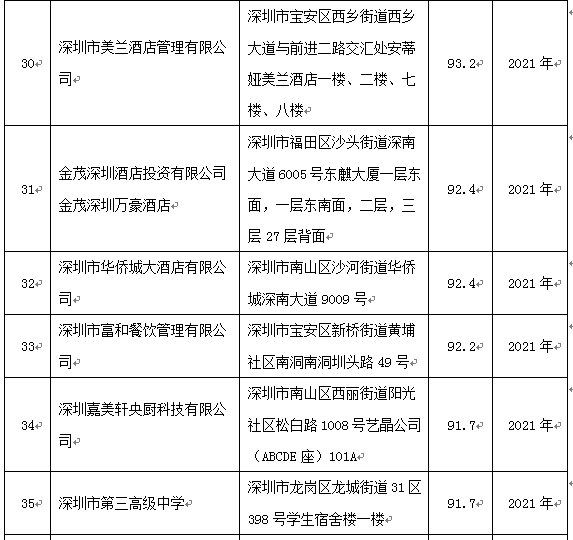 | 30 | 深圳市美兰酒店管理有限公司 | 深圳市宝安区西乡街道西乡大道与前进二路交汇处安蒂娅美兰酒店一楼、二楼、七楼、八楼 | 93.2 | 2021 年 |
|---|---|---|---|---|
| 31 | 金茂深圳酒店投资有限公司金茂深圳万豪酒店 | 深圳市福田区沙头街道深南大道 6005 号东麒大厦一层东面，一层东南面，二层，三层 27 层背面 | 92.4 | 2021 年 |
| 32 | 深圳市华侨城大酒店有限公司 | 深圳市南山区沙河街道华侨城深南大道 9009 号 | 92.4 | 2021 年 |
| 33 | 深圳市富和餐饮管理有限公司 | 深圳市宝安区新桥街道黄埔社区南洞南洞圳头路 49 号 | 92.2 | 2021 年 |
| 34 | 深圳嘉美轩央厨科技有限公司 | 深圳市南山区西丽街道阳光社区松白路 1008 号艺晶公司（ABCDE 座）101A | 91.7 | 2021 年 |
| 35 | 深圳市第三高级中学 | 深圳市龙岗区龙城街道 31 区 398 号学生宿舍楼一楼 | 91.7 | 2021 年 |